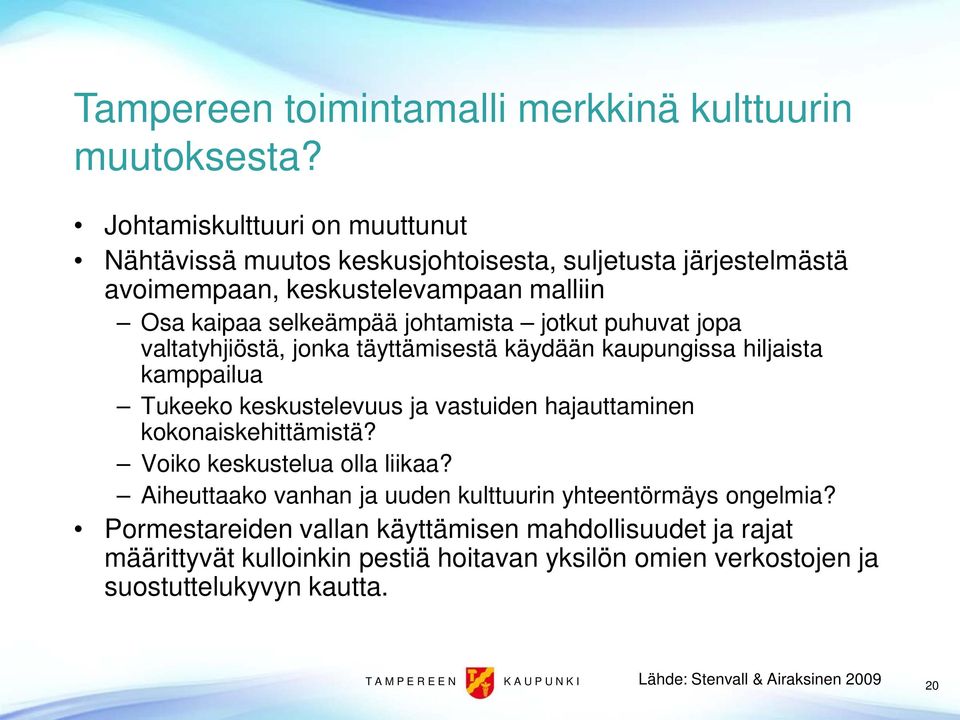 Tampereen toimintamalli merkkinä kulttuurin muutoksesta?

• Johtamiskulttuuri on muuttunut
• Nähtävissä muutos keskusjohtoisesta, suljetusta järjestelmästä avoimempaan, keskustelevampaan malliin
– Osa kaipaa selkeämpää johtamista – jotkut puhuvat jopa valtatyhjiöstä, jonka täyttämisestä käydään kaupungissa hiljaista kamppailua
– Tukeeko keskustelevuus ja vastuiden hajauttaminen kokonaiskehittämistä?
– Voiko keskustelua olla liikaa?
– Aiheuttaako vanhan ja uuden kulttuurin yhteentörmäys ongelmia?
• Pormestareiden vallan käyttämisen mahdollisuudet ja rajat määrittyvät kulloinkin pestiä hoitavan yksilön omien verkostojen ja suostuttelukyvyn kautta.

TAMPEREEN KAUPUNKI

Lähde: Stenvall & Airaksinen 2009

20